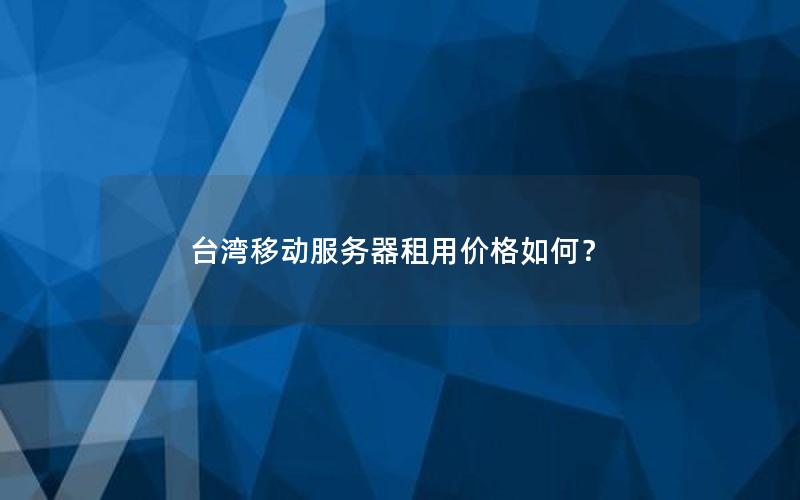 台湾移动服务器租用价格如何？